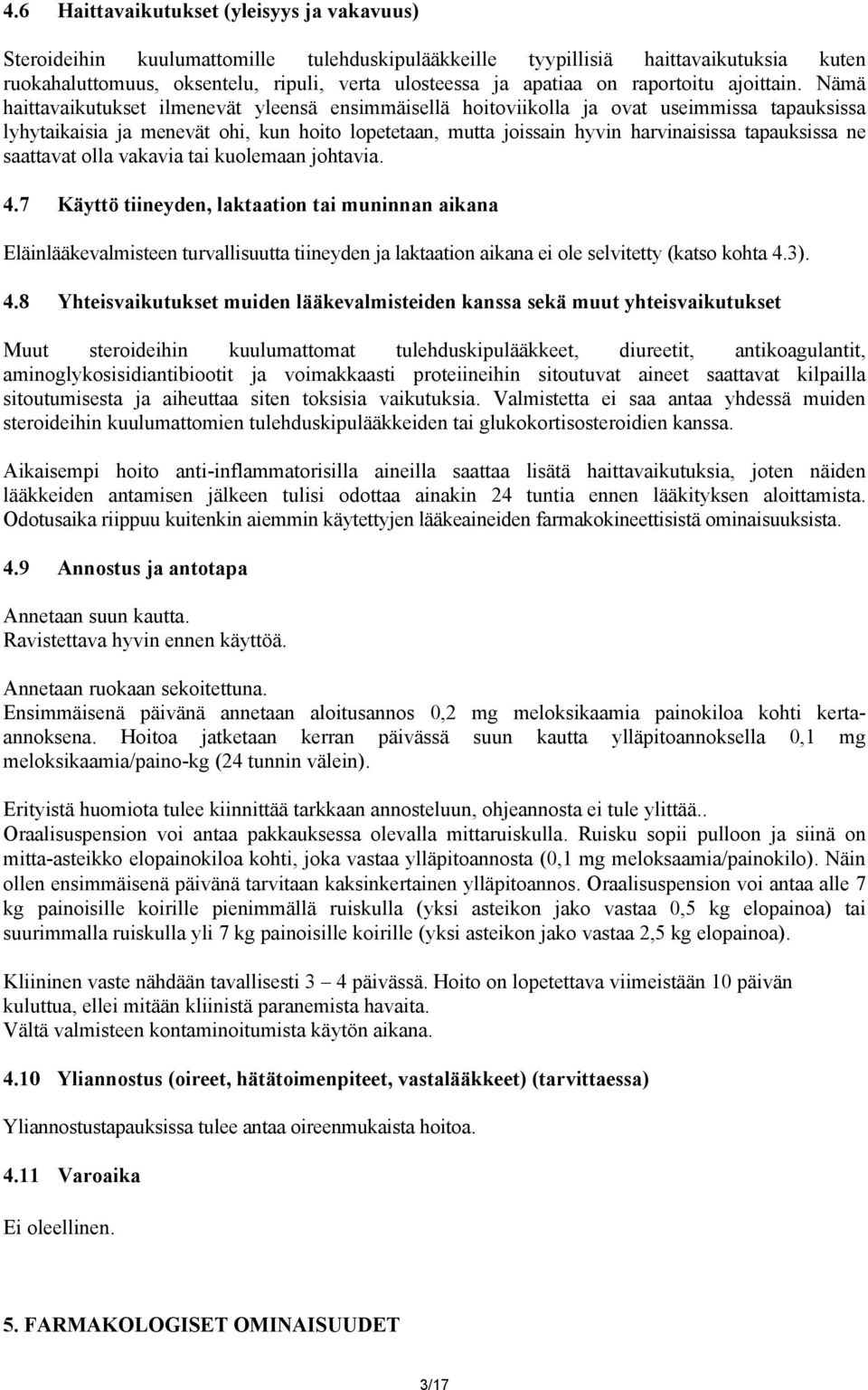 4.6 Haittavaikutukset (yleisyys ja vakavuus)

Steroideihin kuulumattomille tulehduskipulääkkeille tyypillisiä haittavaikutuksia kuten ruokahaluttomuus, oksentelu, ripuli, verta ulosteessa ja apatiaa on raportoitu ajoittain. Nämä haittavaikutukset ilmenevät yleensä ensimmäisellä hoitoviikolla ja ovat useimmissa tapauksissa lyhytaikaisia ja menevät ohi, kun hoito lopetetaan, mutta joissain hyvin harvinaisissa tapauksissa ne saattavat olla vakavia tai kuolemaan johtavia.

4.7 Käyttö tiineyden, laktaation tai muninnan aikana

Eläinlääkevalmisteen turvallisuutta tiineyden ja laktaation aikana ei ole selvitetty (katso kohta 4.3).

4.8 Yhteisvaikutukset muiden lääkevalmisteiden kanssa sekä muut yhteisvaikutukset

Muut steroideihin kuulumattomat tulehduskipulääkkeet, diureetit, antikoagulantit, aminoglykosisidiantibiootit ja voimakkaasti proteiineihin sitoutuvat aineet saattavat kilpailla sitoutumisesta ja aiheuttaa siten toksisia vaikutuksia. Valmistetta ei saa antaa yhdessä muiden steroideihin kuulumattomien tulehduskipulääkkeiden tai glukokortisosteroidien kanssa.

Aikaisempi hoito anti-inflammatorisilla aineilla saattaa lisätä haittavaikutuksia, joten näiden lääkkeiden antamisen jälkeen tulisi odottaa ainakin 24 tuntia ennen lääkityksen aloittamista. Odotusaika riippuu kuitenkin aiemmin käytettyjen lääkeaineiden farmakokineettisistä ominaisuuksista.

4.9 Annostus ja antotapa

Annetaan suun kautta.
Ravistettava hyvin ennen käyttöä.

Annetaan ruokaan sekoitettuna.
Ensimmäisenä päivänä annetaan aloitusannos 0,2 mg meloksikaamia painokiloa kohti kerta-annoksena. Hoitoa jatketaan kerran päivässä suun kautta ylläpitoannoksella 0,1 mg meloksikaamia/paino-kg (24 tunnin välein).

Erityistä huomiota tulee kiinnittää tarkkaan annosteluun, ohjeannosta ei tule ylittää..
Oraalisuspension voi antaa pakkauksessa olevalla mittaruiskulla. Ruisku sopii pulloon ja siinä on mitta-asteikko elopainokiloa kohti, joka vastaa ylläpitoannosta (0,1 mg meloksaamia/painokilo). Näin ollen ensimmäisenä päivänä tarvitaan kaksinkertainen ylläpitoannos. Oraalisuspension voi antaa alle 7 kg painoisille koirille pienimmällä ruiskulla (yksi asteikon jako vastaa 0,5 kg elopainoa) tai suurimmalla ruiskulla yli 7 kg painoisille koirille (yksi asteikon jako vastaa 2,5 kg elopainoa).

Kliininen vaste nähdään tavallisesti 3 – 4 päivässä. Hoito on lopetettava viimeistään 10 päivän kuluttua, ellei mitään kliinistä paranemista havaita.
Vältä valmisteen kontaminoitumista käytön aikana.

4.10 Yliannostus (oireet, hätätoimenpiteet, vastalääkkeet) (tarvittaessa)

Yliannostustapauksissa tulee antaa oireenmukaista hoitoa.

4.11 Varoaika

Ei oleellinen.

5. FARMAKOLOGISET OMINAISUUDET

3/17